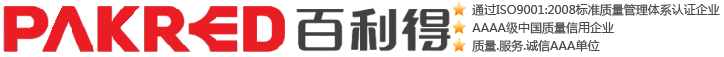 PAKRED 百利得

通过ISO9001:2008标准质量管理体系认证企业
AAAA级中国质量信用企业
质量.服务.诚信AAA单位